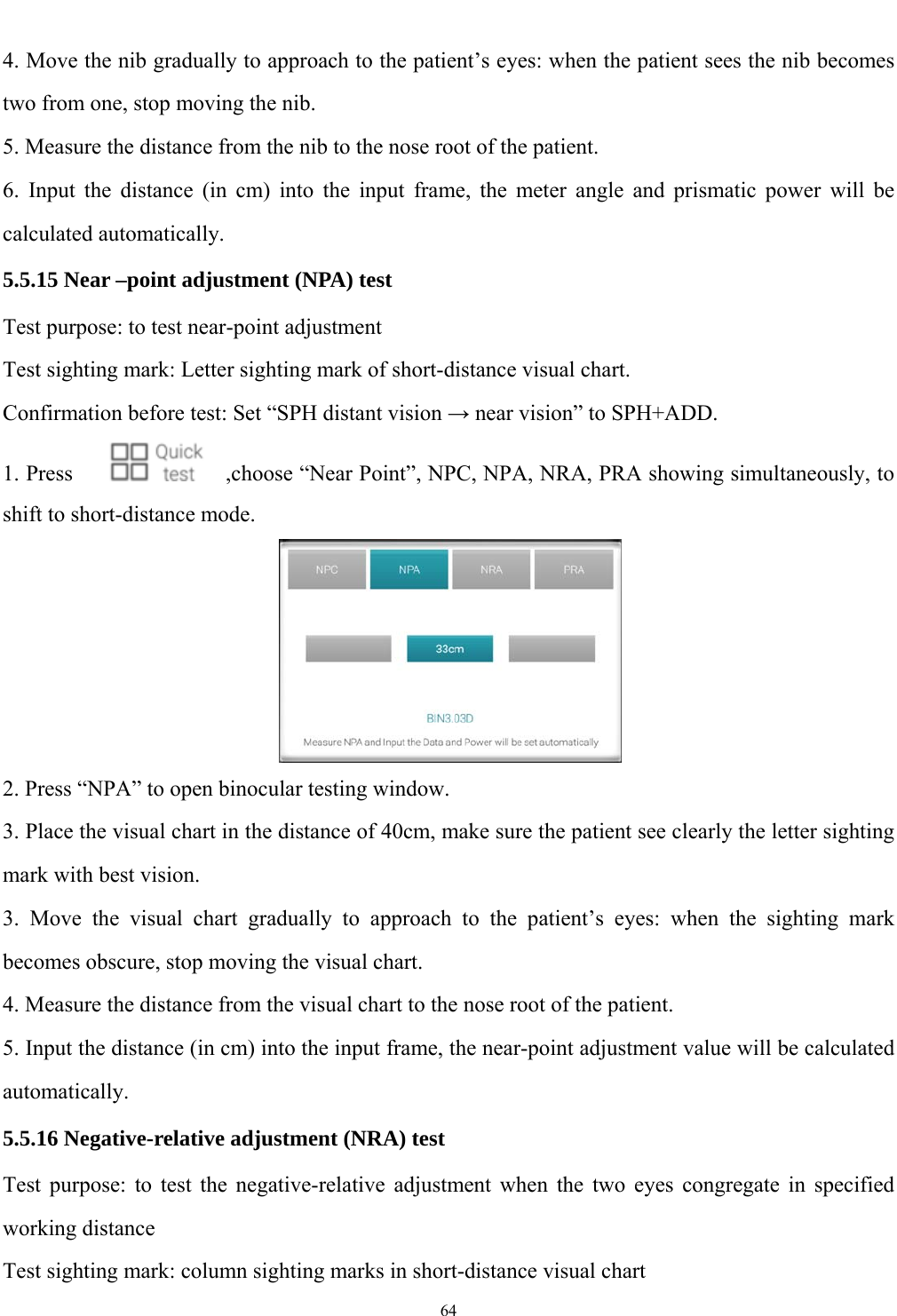 4. Move the nib gradually to approach to the patient’s eyes: when the patient sees the nib becomes two from one, stop moving the nib.

5. Measure the distance from the nib to the nose root of the patient.

6. Input the distance (in cm) into the input frame, the meter angle and prismatic power will be calculated automatically.

5.5.15 Near –point adjustment (NPA) test

Test purpose: to test near-point adjustment

Test sighting mark: Letter sighting mark of short-distance visual chart.

Confirmation before test: Set “SPH distant vision → near vision” to SPH+ADD.

1. Press Quick test ,choose “Near Point”, NPC, NPA, NRA, PRA showing simultaneously, to shift to short-distance mode.

NPC NPA NRA PRA

33cm

BIN3.03D

Measure NPA and Input the Data and Power will be set automatically

2. Press “NPA” to open binocular testing window.

3. Place the visual chart in the distance of 40cm, make sure the patient see clearly the letter sighting mark with best vision.

3. Move the visual chart gradually to approach to the patient’s eyes: when the sighting mark becomes obscure, stop moving the visual chart.

4. Measure the distance from the visual chart to the nose root of the patient.

5. Input the distance (in cm) into the input frame, the near-point adjustment value will be calculated automatically.

5.5.16 Negative-relative adjustment (NRA) test

Test purpose: to test the negative-relative adjustment when the two eyes congregate in specified working distance

Test sighting mark: column sighting marks in short-distance visual chart

64